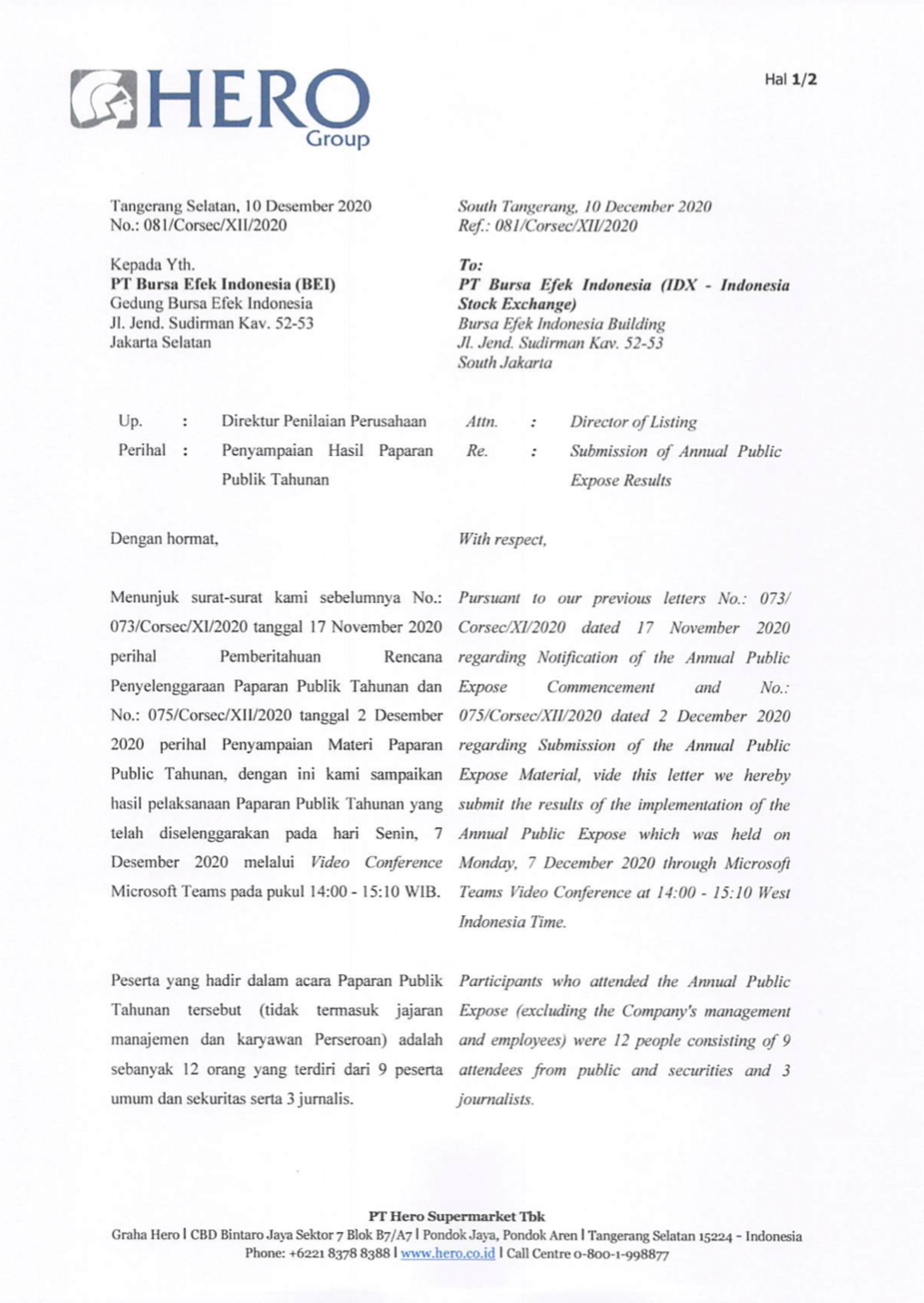 HERO Group

Hal 1/2

Tangerang Selatan, 10 Desember 2020
No.: 081/Corsec/XII/2020

Kepada Yth.
PT Bursa Efek Indonesia (BEI)
Gedung Bursa Efek Indonesia
Jl. Jend. Sudirman Kav. 52-53
Jakarta Selatan

Up. : Direktur Penilaian Perusahaan
Perihal : Penyampaian Hasil Paparan Publik Tahunan

Dengan hormat,

Menunjuk surat-surat kami sebelumnya No.: 073/Corsec/XI/2020 tanggal 17 November 2020 perihal Pemberitahuan Rencana Penyelenggaraan Paparan Publik Tahunan dan No.: 075/Corsec/XII/2020 tanggal 2 Desember 2020 perihal Penyampaian Materi Paparan Public Tahunan, dengan ini kami sampaikan hasil pelaksanaan Paparan Publik Tahunan yang telah diselenggarakan pada hari Senin, 7 Desember 2020 melalui Video Conference Microsoft Teams pada pukul 14:00 - 15:10 WIB.

Peserta yang hadir dalam acara Paparan Publik Tahunan tersebut (tidak termasuk jajaran manajemen dan karyawan Perseroan) adalah sebanyak 12 orang yang terdiri dari 9 peserta umum dan sekuritas serta 3 jurnalis.

South Tangerang, 10 December 2020
Ref.: 081/Corsec/XII/2020

To:
PT Bursa Efek Indonesia (IDX - Indonesia Stock Exchange)
Bursa Efek Indonesia Building
Jl. Jend. Sudirman Kav. 52-53
South Jakarta

Attn. : Director of Listing
Re. : Submission of Annual Public Expose Results

With respect,

Pursuant to our previous letters No.: 073/Corsec/XI/2020 dated 17 November 2020 regarding Notification of the Annual Public Expose Commencement and No.: 075/Corsec/XII/2020 dated 2 December 2020 regarding Submission of the Annual Public Expose Material, vide this letter we hereby submit the results of the implementation of the Annual Public Expose which was held on Monday, 7 December 2020 through Microsoft Teams Video Conference at 14:00 - 15:10 West Indonesia Time.

Participants who attended the Annual Public Expose (excluding the Company's management and employees) were 12 people consisting of 9 attendees from public and securities and 3 journalists.

PT Hero Supermarket Tbk
Graha Hero | CBD Bintaro Jaya Sektor 7 Blok B7/A7 | Pondok Jaya, Pondok Aren | Tangerang Selatan 15224 - Indonesia
Phone: +6221 8378 8388 | www.hero.co.id | Call Centre 0-800-1-998877